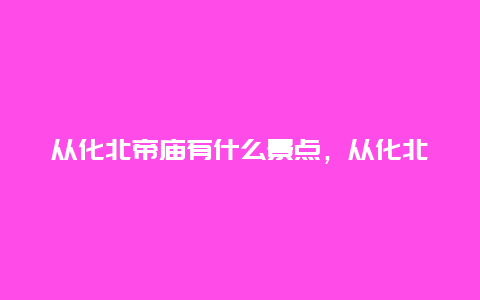 从化北帝庙有什么景点，从化北